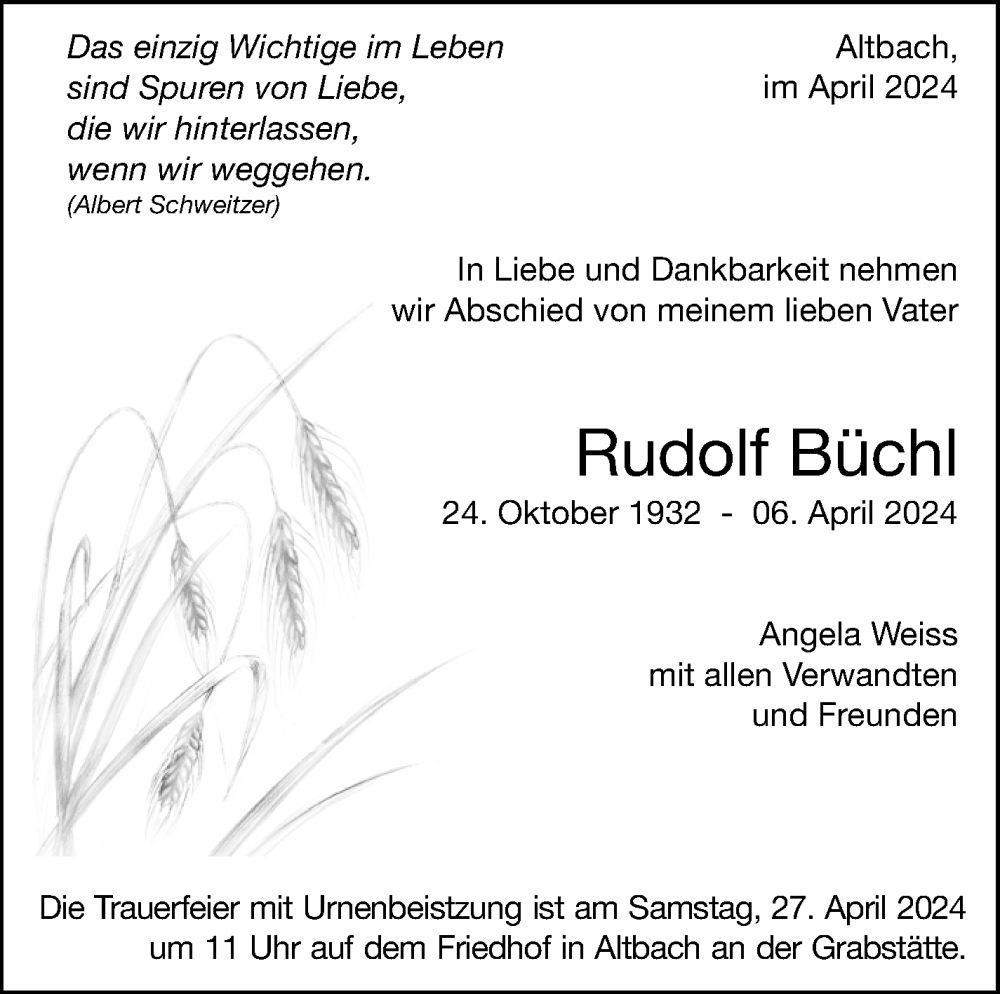 Das einzig Wichtige im Leben
sind Spuren von Liebe,
die wir hinterlassen,
wenn wir weggehen.
(Albert Schweitzer)

Altbach,
im April 2024

In Liebe und Dankbarkeit nehmen
wir Abschied von meinem lieben Vater

Rudolf Büchl

24. Oktober 1932 - 06. April 2024

Angela Weiss
mit allen Verwandten
und Freunden

Die Trauerfeier mit Urnenbeistzung ist am Samstag, 27. April 2024 um 11 Uhr auf dem Friedhof in Altbach an der Grabstätte.